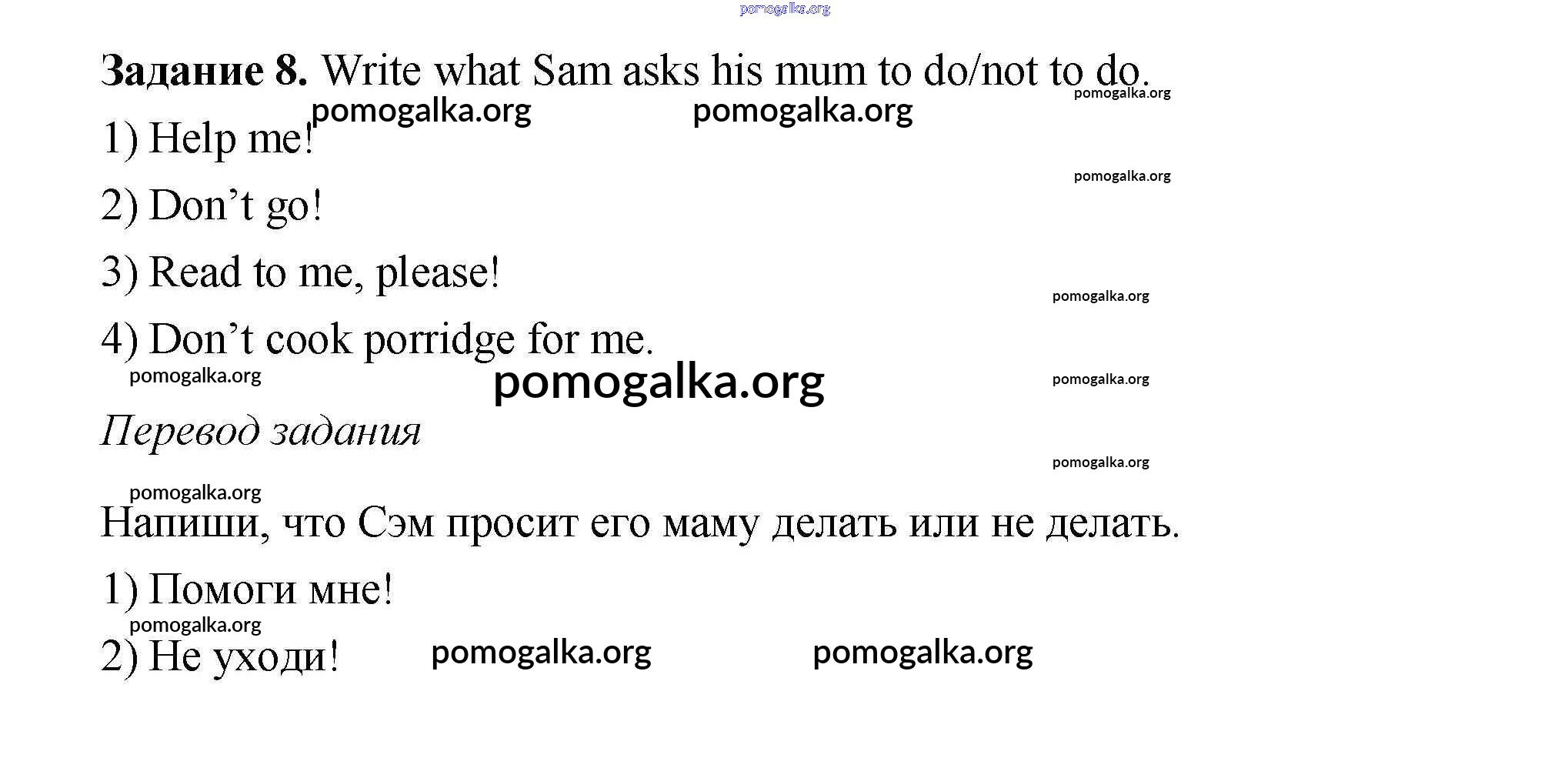 Задание 8. Write what Sam asks his mum to do/not to do.

1) Help me!

2) Don't go!

3) Read to me, please!

4) Don't cook porridge for me.

Перевод задания

Напиши, что Сэм просит его маму делать или не делать.

1) Помоги мне!

2) Не уходи!

pomogalka.org